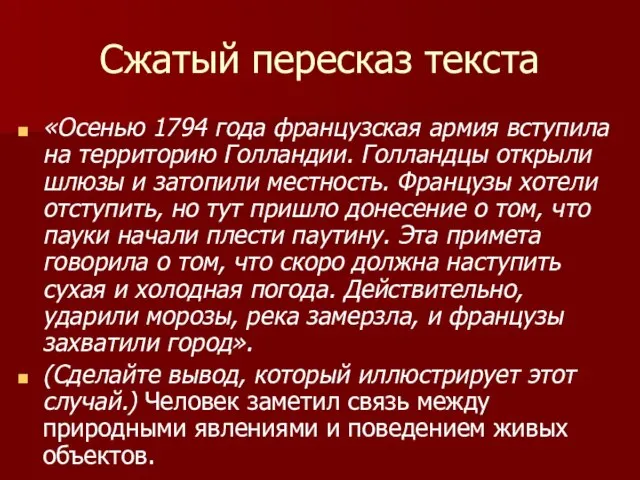 Сжатый пересказ текста

«Осенью 1794 года французская армия вступила на территорию Голландии. Голландцы открыли шлюзы и затопили местность. Французы хотели отступить, но тут пришло донесение о том, что пауки начали плести паутину. Эта примета говорила о том, что скоро должна наступить сухая и холодная погода. Действительно, ударили морозы, река замерзла, и французы захватили город».

(Сделайте вывод, который иллюстрирует этот случай.) Человек заметил связь между природными явлениями и поведением живых объектов.